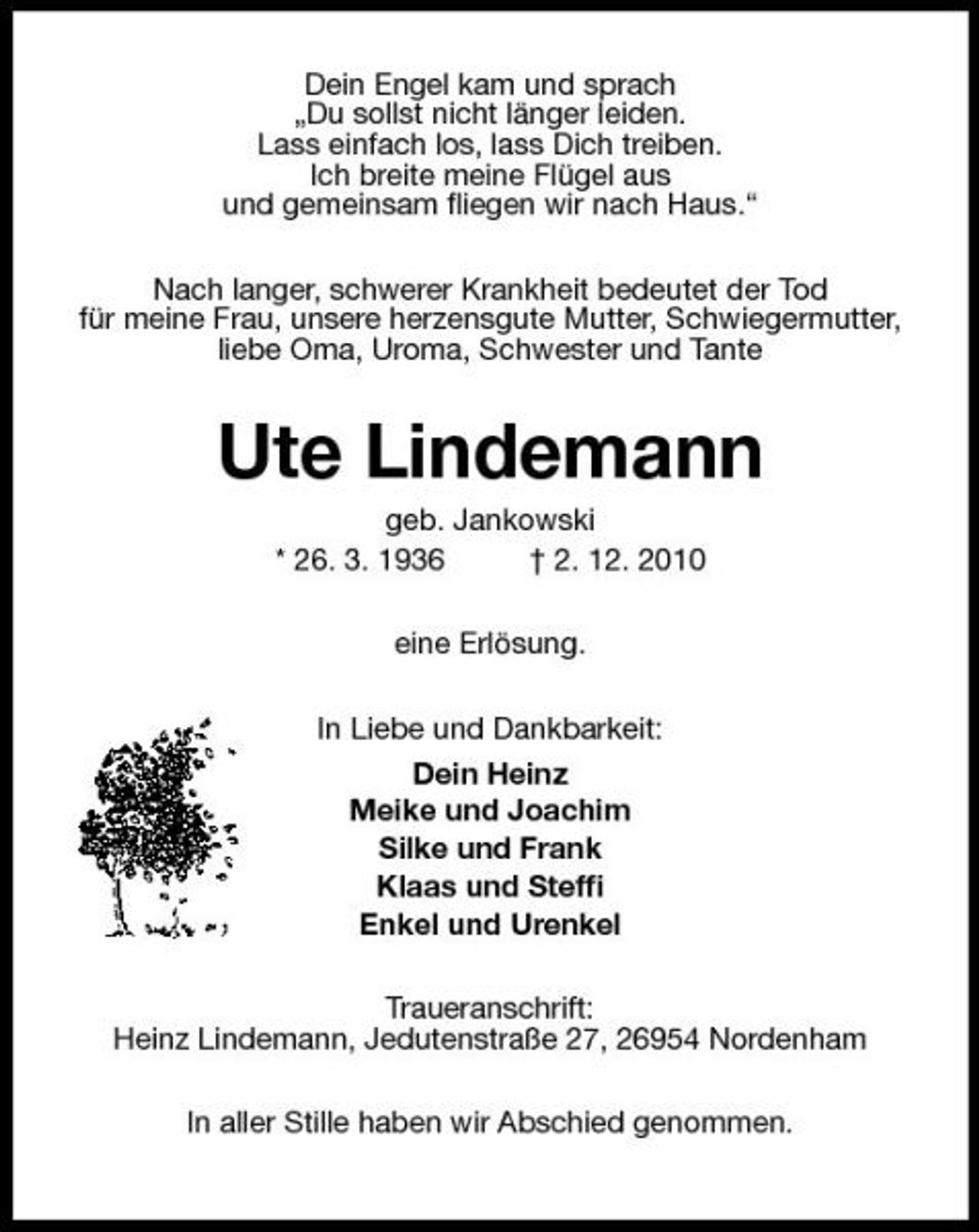 Dein Engel kam und sprach
„Du sollst nicht länger leiden.
Lass einfach los, lass Dich treiben.
Ich breite meine Flügel aus
und gemeinsam fliegen wir nach Haus.“

Nach langer, schwerer Krankheit bedeutet der Tod
für meine Frau, unsere herzensgute Mutter, Schwiegermutter,
liebe Oma, Uroma, Schwester und Tante

Ute Lindemann

geb. Jankowski
* 26. 3. 1936 † 2. 12. 2010

eine Erlösung.

In Liebe und Dankbarkeit:
Dein Heinz
Meike und Joachim
Silke und Frank
Klaas und Steffi
Enkel und Urenkel

Traueranschrift:
Heinz Lindemann, Jedutenstraße 27, 26954 Nordenham

In aller Stille haben wir Abschied genommen.